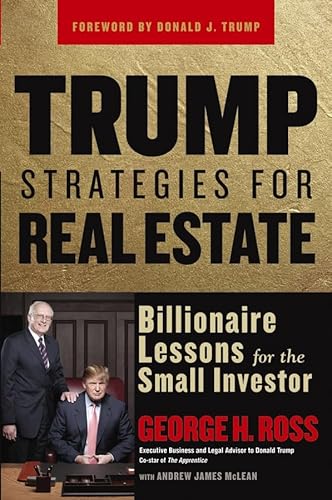 FOREWORD BY DONALD J. TRUMP

TRUMP
STRATEGIES FOR
REAL ESTATE

Billionaire Lessons for the Small Investor

GEORGE H. ROSS

Executive Business and Legal Advisor to Donald Trump
Co-star of The Apprentice

WITH ANDREW JAMES McLEAN